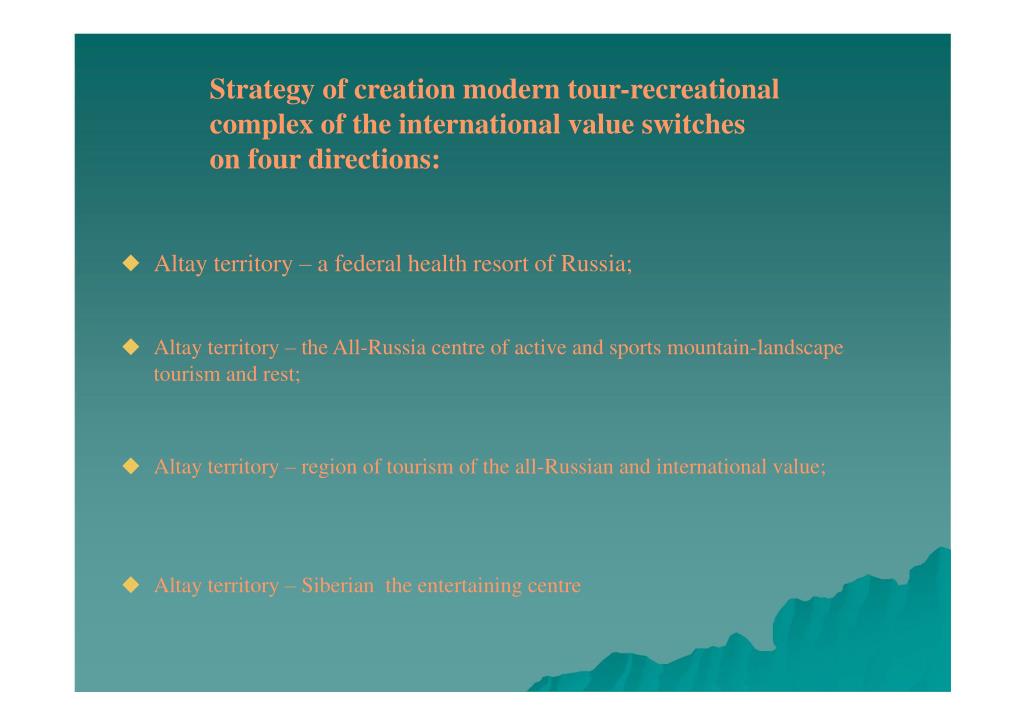 Strategy of creation modern tour-recreational complex of the international value switches on four directions:

◆ Altay territory – a federal health resort of Russia;

◆ Altay territory – the All-Russia centre of active and sports mountain-landscape tourism and rest;

◆ Altay territory – region of tourism of the all-Russian and international value;

◆ Altay territory – Siberian the entertaining centre